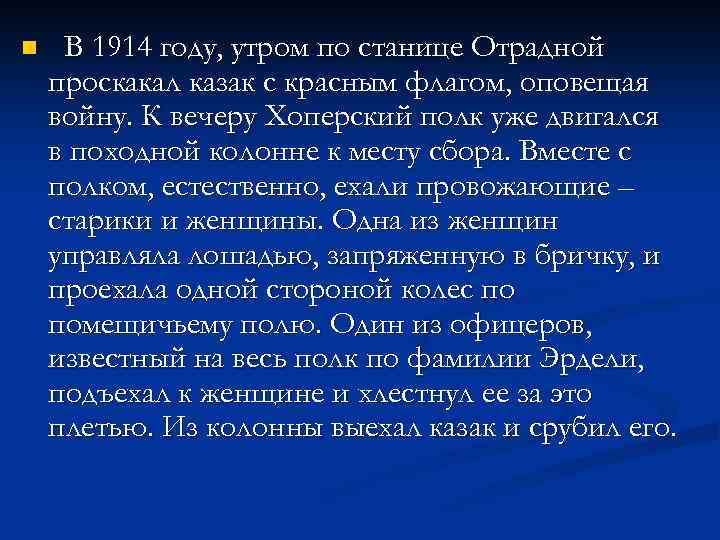 В 1914 году, утром по станице Отрадной проскакал казак с красным флагом, оповещая войну. К вечеру Хоперский полк уже двигался в походной колонне к месту сбора. Вместе с полком, естественно, ехали провожающие – старики и женщины. Одна из женщин управляла лошадью, запряженную в бричку, и проехала одной стороной колес по помещичьему полю. Один из офицеров, известный на весь полк по фамилии Эрдели, подъехал к женщине и хлестнул ее за это плетью. Из колонны выехал казак и срубил его.